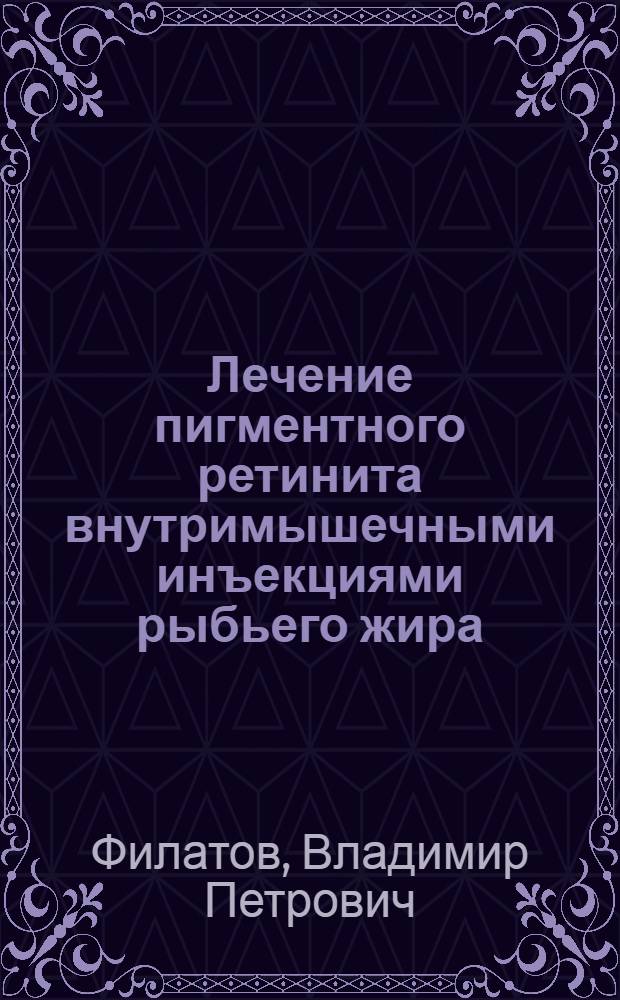 Лечение пигментного ретинита внутримышечными инъекциями рыбьего жира

Филатов, Владимир Петрович